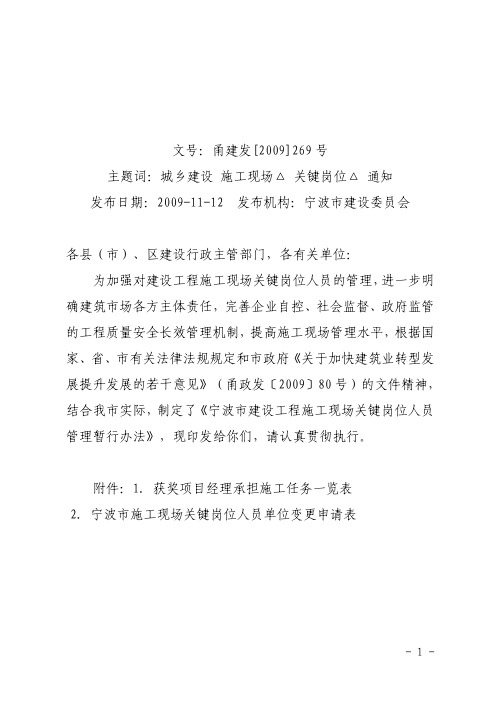 文号：甬建发[2009]269号
主题词：城乡建设 施工现场△ 关键岗位△ 通知
发布日期：2009-11-12 发布机构：宁波市建设委员会

各县（市）、区建设行政主管部门，各有关单位：

为加强对建设工程施工现场关键岗位人员的管理，进一步明确建筑市场各方主体责任，完善企业自控、社会监督、政府监管的工程质量安全长效管理机制，提高施工现场管理水平，根据国家、省、市有关法律法规规定和市政府《关于加快建筑业转型发展提升发展的若干意见》（甬政发〔2009〕80号）的文件精神，结合我市实际，制定了《宁波市建设工程施工现场关键岗位人员管理暂行办法》，现印发给你们，请认真贯彻执行。

附件：1. 获奖项目经理承担施工任务一览表
2. 宁波市施工现场关键岗位人员单位变更申请表

- 1 -